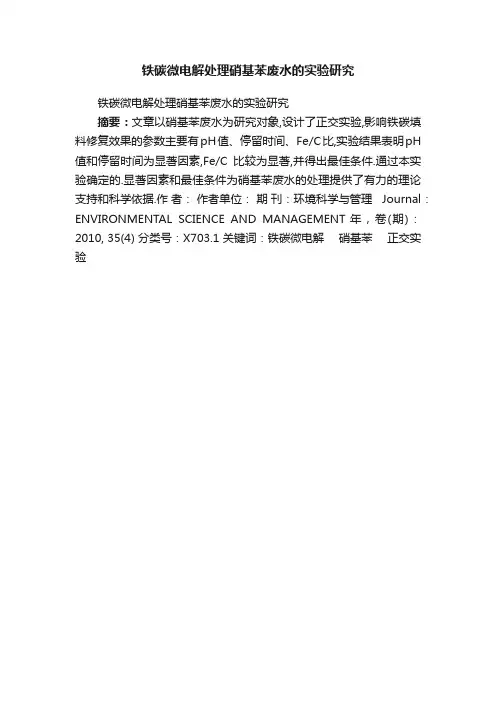 铁碳微电解处理硝基苯废水的实验研究

铁碳微电解处理硝基苯废水的实验研究

摘要：文章以硝基苯废水为研究对象,设计了正交实验,影响铁碳填料修复效果的参数主要有pH值、停留时间、Fe/C比,实验结果表明pH值和停留时间为显著因素,Fe/C 比较为显著,并得出最佳条件.通过本实验确定的.显著因素和最佳条件为硝基苯废水的处理提供了有力的理论支持和科学依据.作 者： 作者单位： 期 刊：环境科学与管理 Journal：ENVIRONMENTAL SCIENCE AND MANAGEMENT 年，卷(期)：2010, 35(4) 分类号：X703.1 关键词：铁碳微电解 硝基苯 正交实验